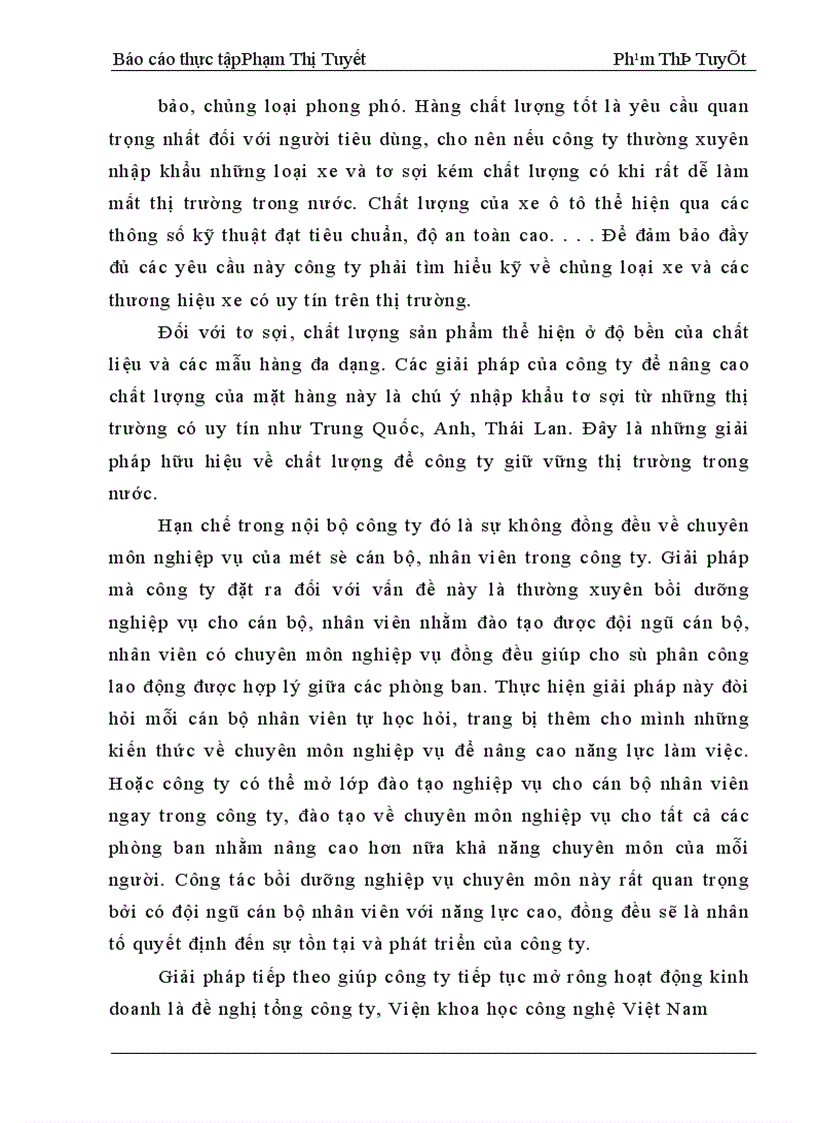 Báo cáo thực tậpPhạm Thị Tuyết Ph¹m ThÞ TuyÕt

bảo, chủng loại phong phó. Hàng chất lượng tốt là yêu cầu quan trọng nhất đối với người tiêu dùng, cho nên nếu công ty thường xuyên nhập khẩu những loại xe và tơ sợi kém chất lượng có khi rất dễ làm mất thị trường trong nước. Chất lượng của xe ô tô thể hiện qua các thông số kỹ thuật đạt tiêu chuẩn, độ an toàn cao. . . . Để đảm bảo đầy đủ các yêu cầu này công ty phải tìm hiểu kỹ về chủng loại xe và các thương hiệu xe có uy tín trên thị trường.

Đối với tơ sợi, chất lượng sản phẩm thể hiện ở độ bền của chất liệu và các mẫu hàng đa dạng. Các giải pháp của công ty để nâng cao chất lượng của mặt hàng này là chú ý nhập khẩu tơ sợi từ những thị trường có uy tín như Trung Quốc, Anh, Thái Lan. Đây là những giải pháp hữu hiệu về chất lượng để công ty giữ vững thị trường trong nước.

Hạn chế trong nội bộ công ty đó là sự không đồng đều về chuyên môn nghiệp vụ của mét sè cán bộ, nhân viên trong công ty. Giải pháp mà công ty đặt ra đối với vấn đề này là thường xuyên bồi dưỡng nghiệp vụ cho cán bộ, nhân viên nhằm đào tạo được đội ngũ cán bộ, nhân viên có chuyên môn nghiệp vụ đồng đều giúp cho sù phân công lao động được hợp lý giữa các phòng ban. Thực hiện giải pháp này đòi hỏi mỗi cán bộ nhân viên tự học hỏi, trang bị thêm cho mình những kiến thức về chuyên môn nghiệp vụ để nâng cao năng lực làm việc. Hoặc công ty có thể mở lớp đào tạo nghiệp vụ cho cán bộ nhân viên ngay trong công ty, đào tạo về chuyên môn nghiệp vụ cho tất cả các phòng ban nhằm nâng cao hơn nữa khả năng chuyên môn của mỗi người. Công tác bồi dưỡng nghiệp vụ chuyên môn này rất quan trọng bởi có đội ngũ cán bộ nhân viên với năng lực cao, đồng đều sẽ là nhân tố quyết định đến sự tồn tại và phát triển của công ty.

Giải pháp tiếp theo giúp công ty tiếp tục mở rông hoạt động kinh doanh là đề nghị tổng công ty, Viện khoa học công nghệ Việt Nam